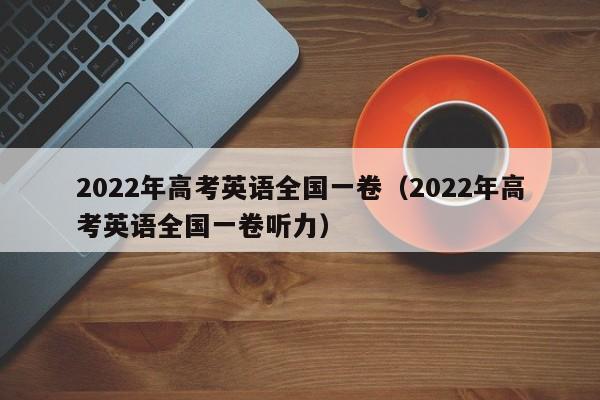 2022年高考英语全国一卷（2022年高考英语全国一卷听力）